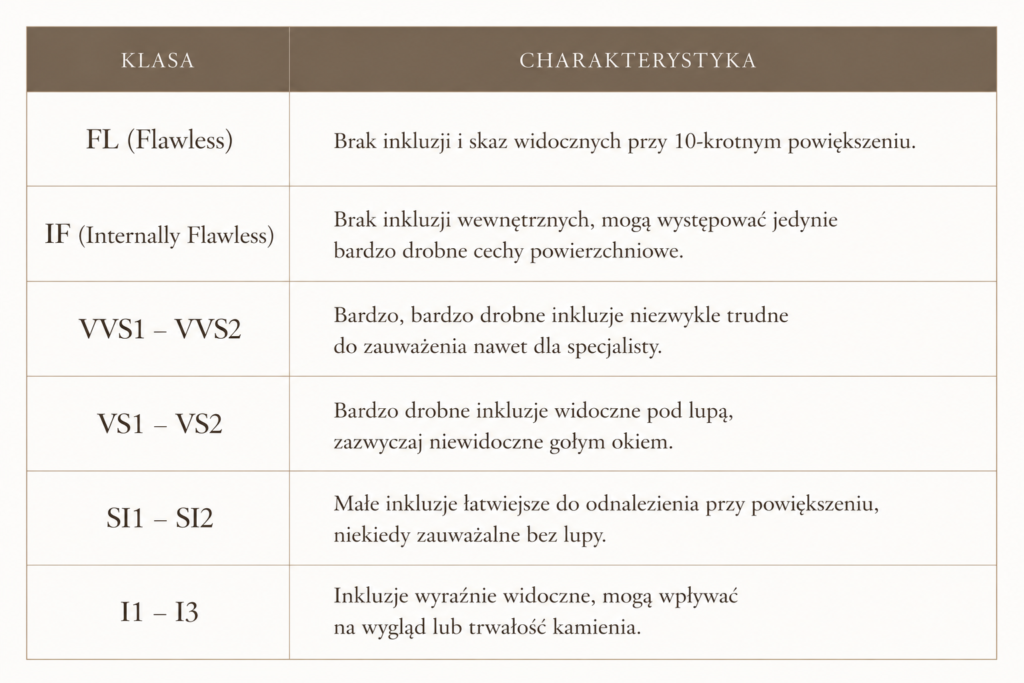 | KLASA | CHARAKTERYSTYKA |
|---|---|
| FL (Flawless) | Brak inkluzji i skaz widocznych przy 10-krotnym powiększeniu. |
| IF (Internally Flawless) | Brak inkluzji wewnętrznych, mogą występować jedynie bardzo drobne cechy powierzchniowe. |
| VVS1 – VVS2 | Bardzo, bardzo drobne inkluzje niezwykle trudne do zauważenia nawet dla specjalisty. |
| VS1 – VS2 | Bardzo drobne inkluzje widoczne pod lupą, zazwyczaj niewidoczne gołym okiem. |
| SI1 – SI2 | Małe inkluzje łatwiejsze do odnalezienia przy powiększeniu, niekiedy zauważalne bez lupy. |
| I1 – I3 | Inkluzje wyraźnie widoczne, mogą wpływać na wygląd lub trwałość kamienia. |